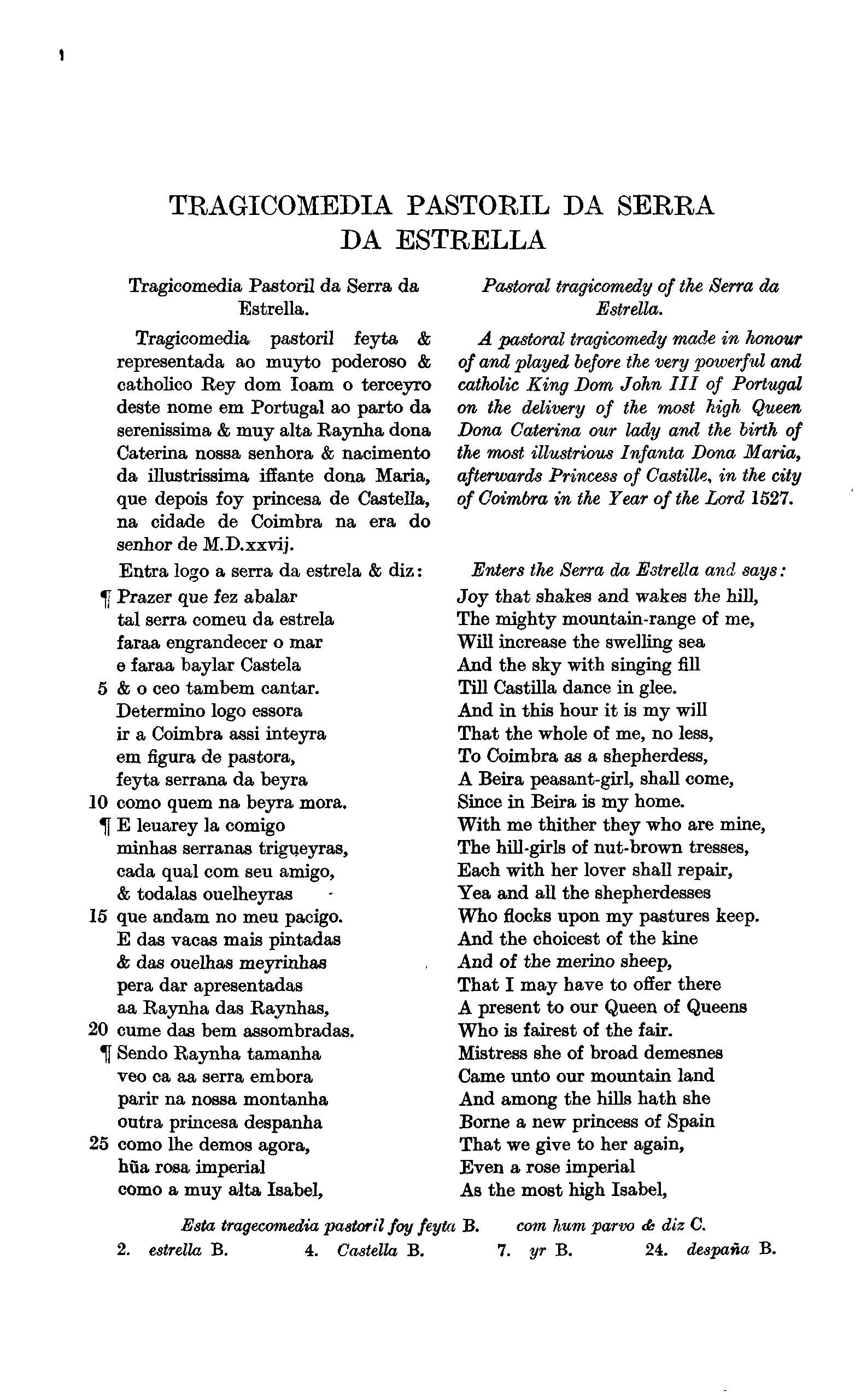 TRAGICOMEDIA PASTORIL DA SERRA DA ESTRELLA

Tragicomedia Pastoril da Serra da Estrella.

Tragicomedia pastoril feyta & representada ao muyto poderoso & catholico Rey dom Ioam o terceyro deste nome em Portugal ao parto da serenissima & muy alta Raynha dona Caterina nossa senhora & nacimento da illustrissima iffante dona Maria, que depois foy princesa de Castella, na cidade de Coimbra na era do senhor de M.D.xxvij.

Entra logo a serra da estrela & diz:

¶ Prazer que fez abalar
tal serra comeu da estrela
faraa engrandecer o mar
e faraa baylar Castela
5 & o ceo tambem cantar.
Determino logo essora
ir a Coimbra assi inteyra
em figura de pastora,
feyta serrana da beyra
10 como quem na beyra mora.
¶ E leuarey la comigo
minhas serranas trigueyras,
cada qual com seu amigo,
& todalas ouelheyras
15 que andam no meu pacigo.
E das vacas mais pintadas
& das ouelhas meyrinhas
pera dar apresentadas
aa Raynha das Raynhas,
20 cume das bem assombradas.
¶ Sendo Raynha tamanha
veo ca aa serra embora
parir na nossa montanha
outra princesa despanha
25 como lhe demos agora,
hũa rosa imperial
como a muy alta Isabel,

Pastoral tragicomedy of the Serra da Estrella.

A pastoral tragicomedy made in honour of and played before the very powerful and catholic King Dom John III of Portugal on the delivery of the most high Queen Dona Caterina our lady and the birth of the most illustrious Infanta Dona Maria, afterwards Princess of Castille, in the city of Coimbra in the Year of the Lord 1527.

Enters the Serra da Estrella and says:

Joy that shakes and wakes the hill,
The mighty mountain-range of me,
Will increase the swelling sea
And the sky with singing fill
Till Castilla dance in glee.
And in this hour it is my will
That the whole of me, no less,
To Coimbra as a shepherdess,
A Beira peasant-girl, shall come,
Since in Beira is my home.
With me thither they who are mine,
The hill-girls of nut-brown tresses,
Each with her lover shall repair,
Yea and all the shepherdesses
Who flocks upon my pastures keep.
And the choicest of the kine
And of the merino sheep,
That I may have to offer there
A present to our Queen of Queens
Who is fairest of the fair.
Mistress she of broad demesnes
Came unto our mountain land
And among the hills hath she
Borne a new princess of Spain
That we give to her again,
Even a rose imperial
As the most high Isabel,

Esta tragecomedia pastoril foy feyta B. com hum parvo & diz C.
2. estrella B. 4. Castella B. 7. yr B. 24. despaña B.